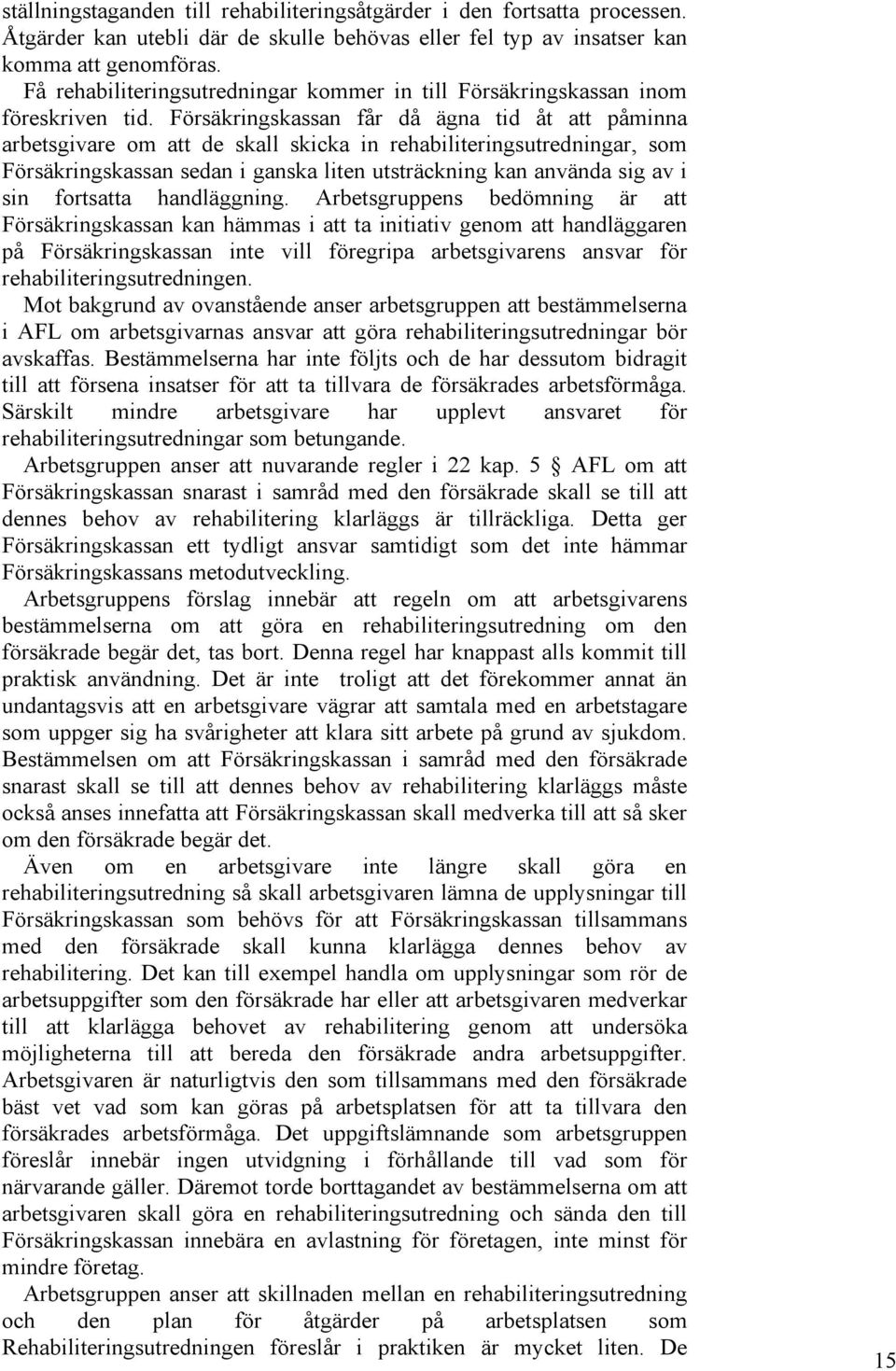 ställningstaganden till rehabiliteringsåtgärder i den fortsatta processen. Åtgärder kan utebli där de skulle behövas eller fel typ av insatser kan komma att genomföras.

Få rehabiliteringsutredningar kommer in till Försäkringskassan inom föreskriven tid. Försäkringskassan får då ägna tid åt att påminna arbetsgivare om att de skall skicka in rehabiliteringsutredningar, som Försäkringskassan sedan i ganska liten utsträckning kan använda sig av i sin fortsatta handläggning. Arbetsgruppens bedömning är att Försäkringskassan kan hämmas i att ta initiativ genom att handläggaren på Försäkringskassan inte vill föregripa arbetsgivarens ansvar för rehabiliteringsutredningen.

Mot bakgrund av ovanstående anser arbetsgruppen att bestämmelserna i AFL om arbetsgivarnas ansvar att göra rehabiliteringsutredningar bör avskaffas. Bestämmelserna har inte följts och de har dessutom bidragit till att försena insatser för att ta tillvara de försäkrades arbetsförmåga. Särskilt mindre arbetsgivare har upplevt ansvaret för rehabiliteringsutredningar som betungande.

Arbetsgruppen anser att nuvarande regler i 22 kap. 5 § AFL om att Försäkringskassan snarast i samråd med den försäkrade skall se till att dennes behov av rehabilitering klarläggs är tillräckliga. Detta ger Försäkringskassan ett tydligt ansvar samtidigt som det inte hämmar Försäkringskassans metodutveckling.

Arbetsgruppens förslag innebär att regeln om att arbetsgivarens bestämmelserna om att göra en rehabiliteringsutredning om den försäkrade begär det, tas bort. Denna regel har knappast alls kommit till praktisk användning. Det är inte troligt att det förekommer annat än undantagsvis att en arbetsgivare vägrar att samtala med en arbetstagare som uppger sig ha svårigheter att klara sitt arbete på grund av sjukdom. Bestämmelsen om att Försäkringskassan i samråd med den försäkrade snarast skall se till att dennes behov av rehabilitering klarläggs måste också anses innefatta att Försäkringskassan skall medverka till att så sker om den försäkrade begär det.

Även om en arbetsgivare inte längre skall göra en rehabiliteringsutredning så skall arbetsgivaren lämna de upplysningar till Försäkringskassan som behövs för att Försäkringskassan tillsammans med den försäkrade skall kunna klarlägga dennes behov av rehabilitering. Det kan till exempel handla om upplysningar som rör de arbetsuppgifter som den försäkrade har eller att arbetsgivaren medverkar till att klarlägga behovet av rehabilitering genom att undersöka möjligheterna till att bereda den försäkrade andra arbetsuppgifter. Arbetsgivaren är naturligtvis den som tillsammans med den försäkrade bäst vet vad som kan göras på arbetsplatsen för att ta tillvara den försäkrades arbetsförmåga. Det uppgiftslämnande som arbetsgruppen föreslår innebär ingen utvidgning i förhållande till vad som för närvarande gäller. Däremot torde borttagandet av bestämmelserna om att arbetsgivaren skall göra en rehabiliteringsutredning och sända den till Försäkringskassan innebära en avlastning för företagen, inte minst för mindre företag.

Arbetsgruppen anser att skillnaden mellan en rehabiliteringsutredning och den plan för åtgärder på arbetsplatsen som Rehabiliteringsutredningen föreslår i praktiken är mycket liten. De

15